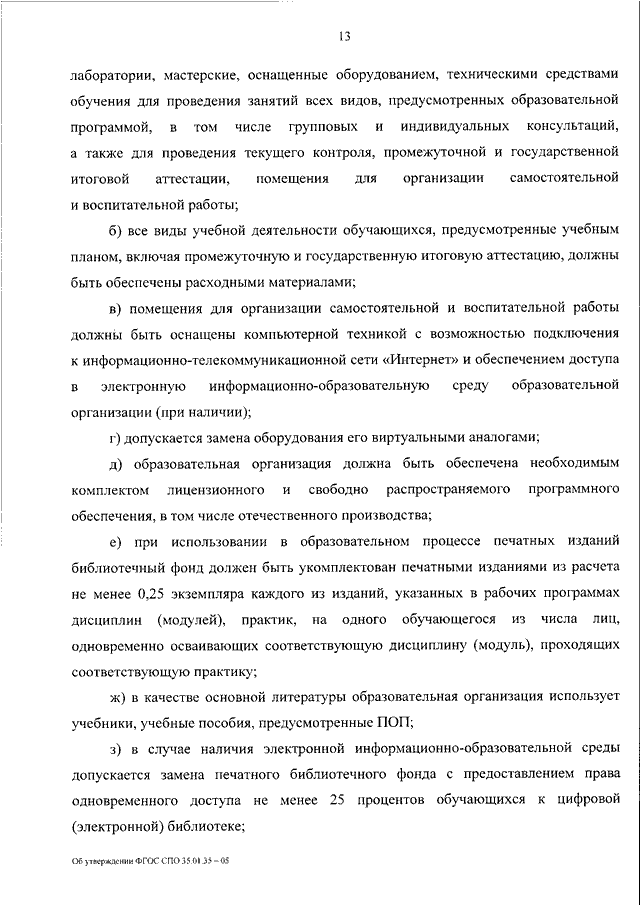 13

лаборатории, мастерские, оснащенные оборудованием, техническими средствами обучения для проведения занятий всех видов, предусмотренных образовательной программой, в том числе групповых и индивидуальных консультаций, а также для проведения текущего контроля, промежуточной и государственной итоговой аттестации, помещения для организации самостоятельной и воспитательной работы;

б) все виды учебной деятельности обучающихся, предусмотренные учебным планом, включая промежуточную и государственную итоговую аттестацию, должны быть обеспечены расходными материалами;

в) помещения для организации самостоятельной и воспитательной работы должны быть оснащены компьютерной техникой с возможностью подключения к информационно-телекоммуникационной сети «Интернет» и обеспечением доступа в электронную информационно-образовательную среду образовательной организации (при наличии);

г) допускается замена оборудования его виртуальными аналогами;

д) образовательная организация должна быть обеспечена необходимым комплектом лицензионного и свободно распространяемого программного обеспечения, в том числе отечественного производства;

е) при использовании в образовательном процессе печатных изданий библиотечный фонд должен быть укомплектован печатными изданиями из расчета не менее 0,25 экземпляра каждого из изданий, указанных в рабочих программах дисциплин (модулей), практик, на одного обучающегося из числа лиц, одновременно осваивающих соответствующую дисциплину (модуль), проходящих соответствующую практику;

ж) в качестве основной литературы образовательная организация использует учебники, учебные пособия, предусмотренные ПОП;

з) в случае наличия электронной информационно-образовательной среды допускается замена печатного библиотечного фонда с предоставлением права одновременного доступа не менее 25 процентов обучающихся к цифровой (электронной) библиотеке;

Об утверждении ФГОС СПО 35.01.35 – 05